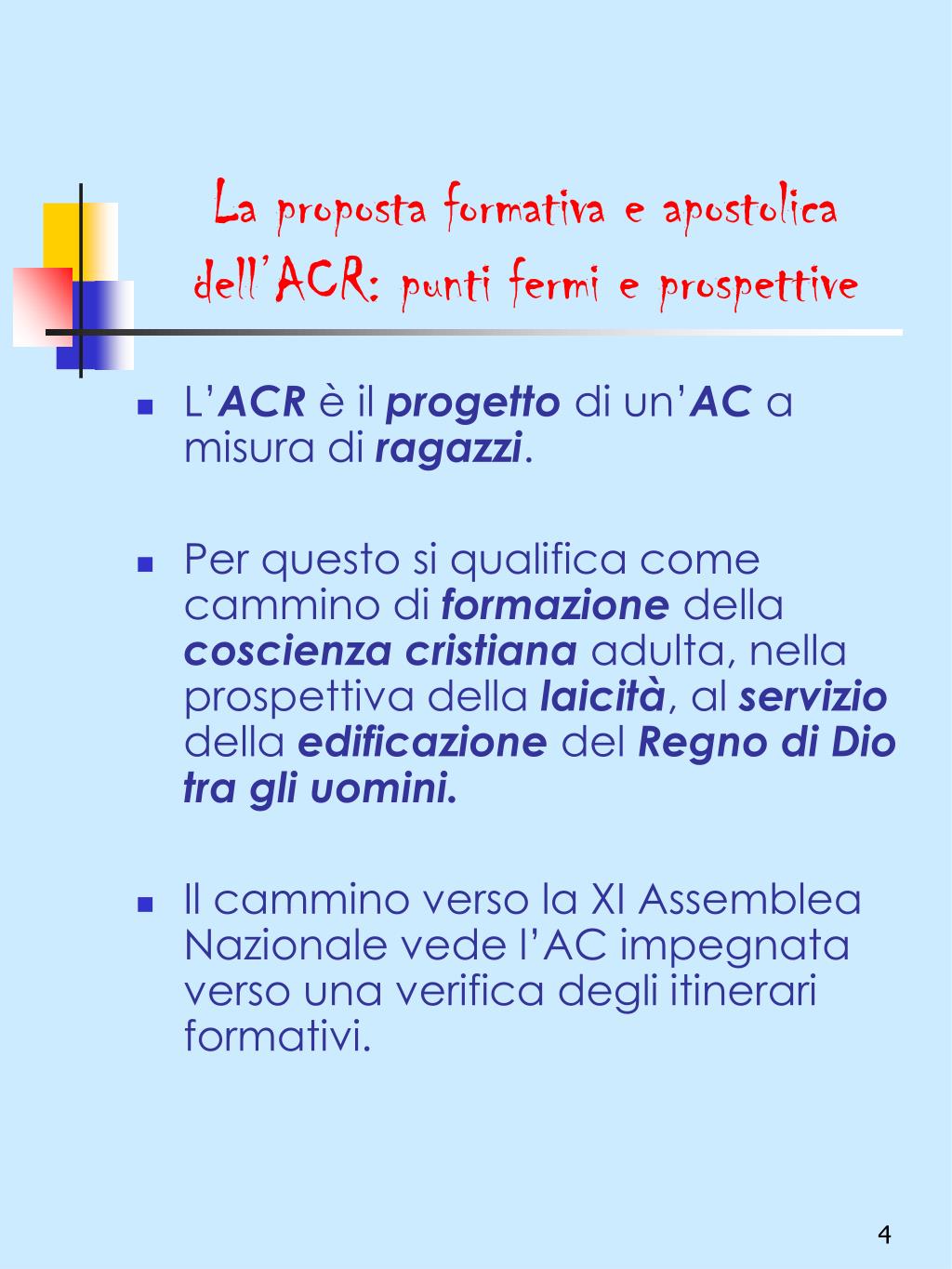 La proposta formativa e apostolica dell'ACR: punti fermi e prospettive

L'ACR è il progetto di un'AC a misura di ragazzi.

Per questo si qualifica come cammino di formazione della coscienza cristiana adulta, nella prospettiva della laicità, al servizio della edificazione del Regno di Dio tra gli uomini.

Il cammino verso la XI Assemblea Nazionale vede l'AC impegnata verso una verifica degli itinerari formativi.

4